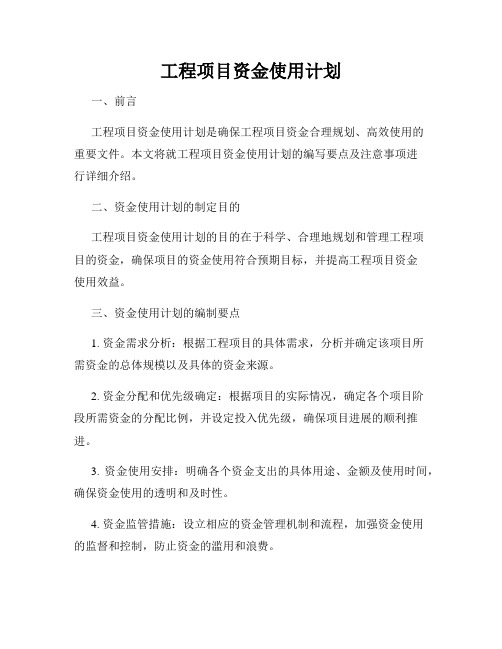 工程项目资金使用计划

一、前言

工程项目资金使用计划是确保工程项目资金合理规划、高效使用的重要文件。本文将就工程项目资金使用计划的编写要点及注意事项进行详细介绍。

二、资金使用计划的制定目的

工程项目资金使用计划的目的在于科学、合理地规划和管理工程项目的资金，确保项目的资金使用符合预期目标，并提高工程项目资金使用效益。

三、资金使用计划的编制要点

1. 资金需求分析：根据工程项目的具体需求，分析并确定该项目所需资金的总体规模以及具体的资金来源。

2. 资金分配和优先级确定：根据项目的实际情况，确定各个项目阶段所需资金的分配比例，并设定投入优先级，确保项目进展的顺利推进。

3. 资金使用安排：明确各个资金支出的具体用途、金额及使用时间，确保资金使用的透明和及时性。

4. 资金监管措施：设立相应的资金管理机制和流程，加强资金使用的监督和控制，防止资金的滥用和浪费。